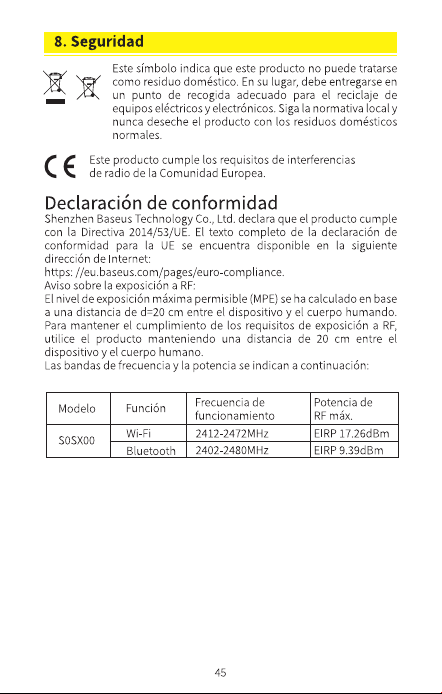 8. Seguridad

Este símbolo indica que este producto no puede tratarse como residuo doméstico. En su lugar, debe entregarse en un punto de recogida adecuado para el reciclaje de equipos eléctricos y electrónicos. Siga la normativa local y nunca deseche el producto con los residuos domésticos normales.

Este producto cumple los requisitos de interferencias de radio de la Comunidad Europea.

Declaración de conformidad

Shenzhen Baseus Technology Co., Ltd. declara que el producto cumple con la Directiva 2014/53/UE. El texto completo de la declaración de conformidad para la UE se encuentra disponible en la siguiente dirección de Internet:
https: //eu.baseus.com/pages/euro-compliance.
Aviso sobre la exposición a RF:
El nivel de exposición máxima permisible (MPE) se ha calculado en base a una distancia de d=20 cm entre el dispositivo y el cuerpo humando.
Para mantener el cumplimiento de los requisitos de exposición a RF, utilice el producto manteniendo una distancia de 20 cm entre el dispositivo y el cuerpo humano.
Las bandas de frecuencia y la potencia se indican a continuación:

| Modelo | Función | Frecuencia de funcionamiento | Potencia de RF máx. |
|---|---|---|---|
| S0SX00 | Wi-Fi | 2412-2472MHz | EIRP 17.26dBm |
|  | Bluetooth | 2402-2480MHz | EIRP 9.39dBm |

45